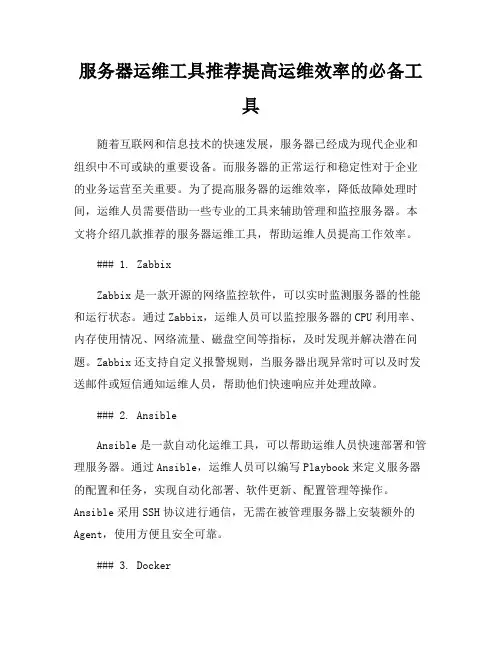 服务器运维工具推荐提高运维效率的必备工具

随着互联网和信息技术的快速发展，服务器已经成为现代企业和组织中不可或缺的重要设备。而服务器的正常运行和稳定性对于企业的业务运营至关重要。为了提高服务器的运维效率，降低故障处理时间，运维人员需要借助一些专业的工具来辅助管理和监控服务器。本文将介绍几款推荐的服务器运维工具，帮助运维人员提高工作效率。

### 1. Zabbix

Zabbix 是一款开源的网络监控软件，可以实时监测服务器的性能和运行状态。通过 Zabbix，运维人员可以监控服务器的 CPU 利用率、内存使用情况、网络流量、磁盘空间等指标，及时发现并解决潜在问题。Zabbix 还支持自定义报警规则，当服务器出现异常时可以及时发送邮件或短信通知运维人员，帮助他们快速响应并处理故障。

### 2. Ansible

Ansible 是一款自动化运维工具，可以帮助运维人员快速部署和管理服务器。通过 Ansible，运维人员可以编写 Playbook 来定义服务器的配置和任务，实现自动化部署、软件更新、配置管理等操作。Ansible 采用 SSH 协议进行通信，无需在被管理服务器上安装额外的 Agent，使用方便且安全可靠。

### 3. Docker